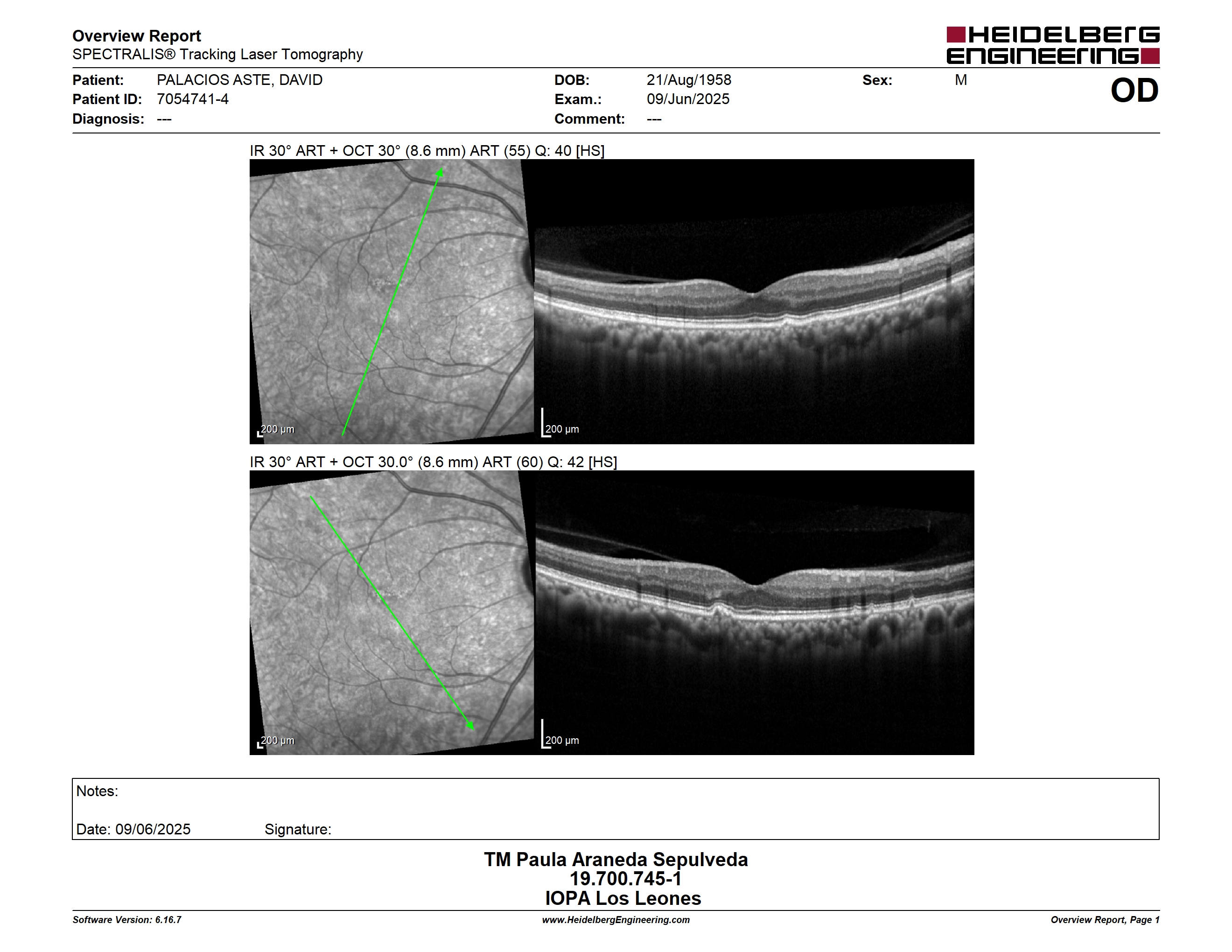 Overview Report
SPECTRALIS® Tracking Laser Tomography

HEIDELBERG ENGINEERING

Patient: PALACIOS ASTE, DAVID
Patient ID: 7054741-4
Diagnosis: ---

DOB: 21/Aug/1958
Exam.: 09/Jun/2025
Comment: ---

Sex: M

OD

IR 30° ART + OCT 30° (8.6 mm) ART (55) Q: 40 [HS]

200 µm

200 µm

IR 30° ART + OCT 30.0° (8.6 mm) ART (60) Q: 42 [HS]

200 µm

200 µm

Notes:

Date: 09/06/2025 Signature:

TM Paula Araneda Sepulveda
19.700.745-1
IOPA Los Leones

Software Version: 6.16.7
www.HeidelbergEngineering.com
Overview Report, Page 1